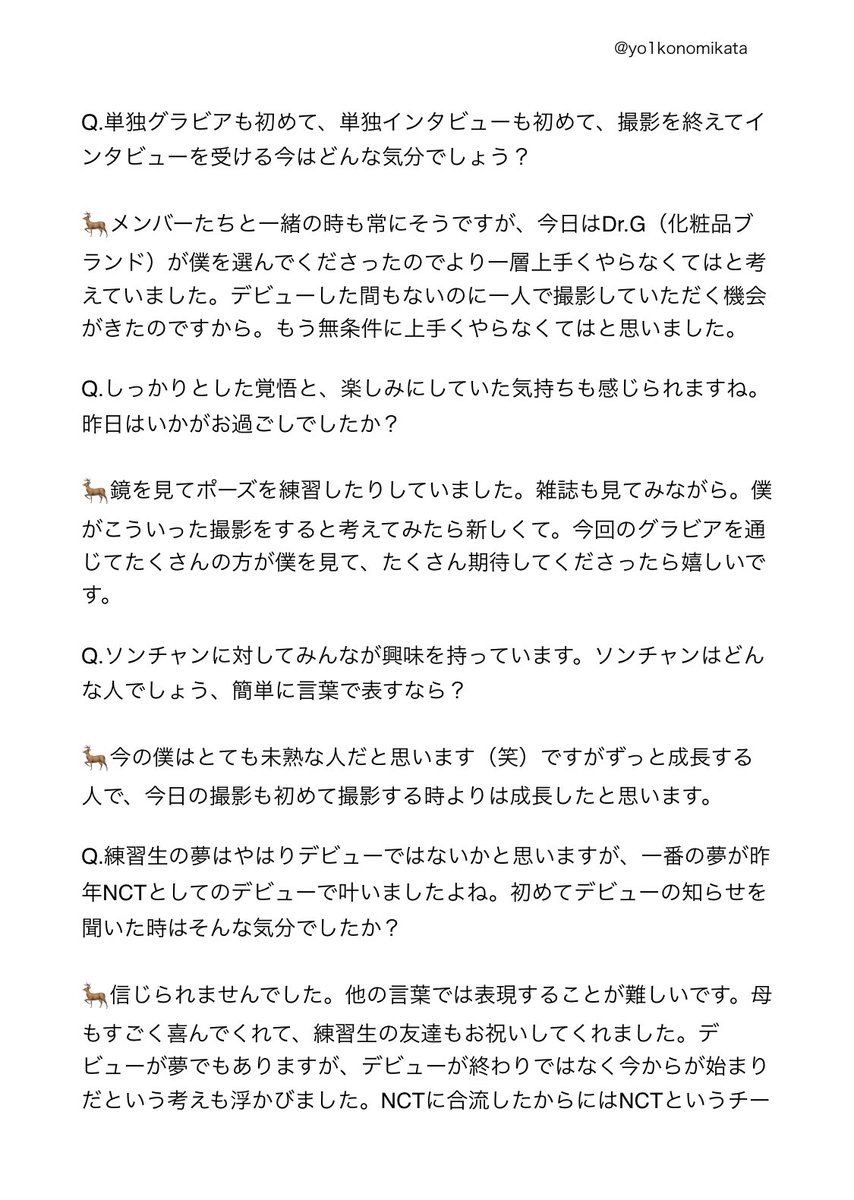 @yo1konomikata

Q.単独グラビアも初めて、単独インタビューも初めて、撮影を終えてインタビューを受ける今はどんな気分でしょう？

🦌メンバーたちと一緒の時も常にそうですが、今日はDr.G（化粧品ブランド）が僕を選んでくださったのでより一層上手くやらなくてはと考えていました。デビューした間もないのに一人で撮影していただく機会がきたのですから。もう無条件に上手くやらなくてはと思いました。

Q.しっかりとした覚悟と、楽しみにしていた気持ちも感じられますね。昨日はいかがお過ごしでしたか？

🦌鏡を見てポーズを練習したりしていました。雑誌も見てみながら。僕がこういった撮影をすると考えてみたら新しくて。今回のグラビアを通じてたくさんの方が僕を見て、たくさん期待してくださったら嬉しいです。

Q.ソンチャンに対してみんなが興味を持っています。ソンチャンはどんな人でしょう、簡単に言葉で表すなら？

🦌今の僕はとても未熟な人だと思います（笑）ですがずっと成長する人で、今日の撮影も初めて撮影する時よりは成長したと思います。

Q.練習生の夢はやはりデビューではないかと思いますが、一番の夢が昨年NCTとしてのデビューで叶いましたよね。初めてデビューの知らせを聞いた時はそんな気分でしたか？

🦌信じられませんでした。他の言葉では表現することが難しいです。母もすごく喜んでくれて、練習生の友達もお祝いしてくれました。デビューが夢でもありますが、デビューが終わりではなく今からが始まりだという考えも浮かびました。NCTに合流したからにはNCTというチー